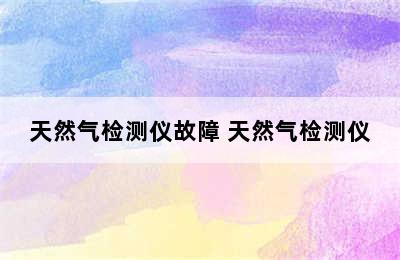 天然气检测仪故障 天然气检测仪